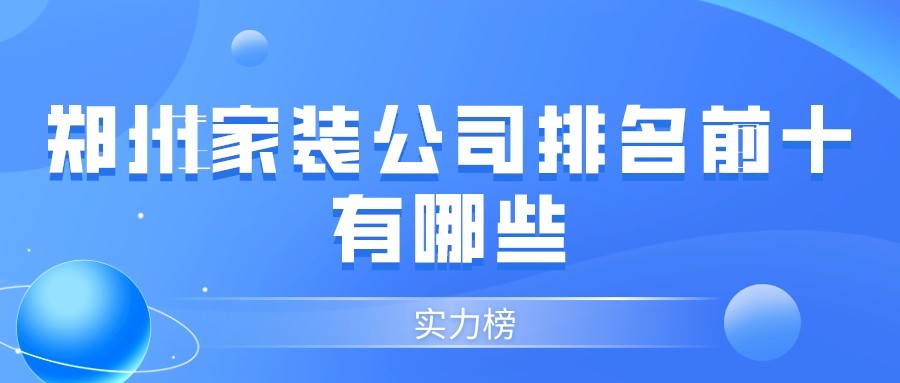 郑州家装公司排名前十有哪些

实力榜